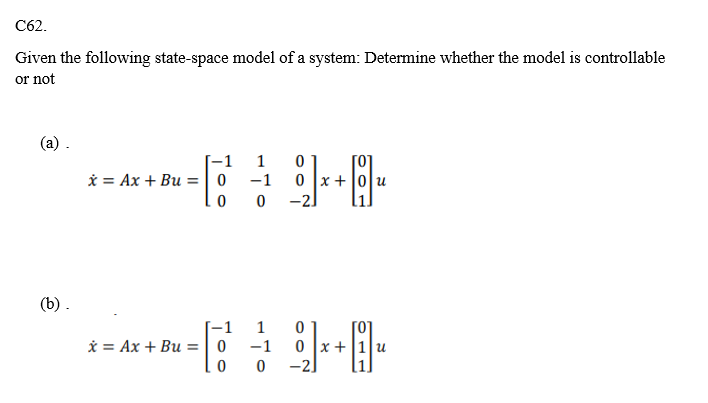 C62.

Given the following state-space model of a system: Determine whether the model is controllable or not

(a) .

$\dot{x} = Ax + Bu = \begin{bmatrix} -1 & 1 & 0 \\ 0 & -1 & 0 \\ 0 & 0 & -2 \end{bmatrix} x + \begin{bmatrix} 0 \\ 0 \\ 1 \end{bmatrix} u$

(b) .

$\dot{x} = Ax + Bu = \begin{bmatrix} -1 & 1 & 0 \\ 0 & -1 & 0 \\ 0 & 0 & -2 \end{bmatrix} x + \begin{bmatrix} 0 \\ 1 \\ 1 \end{bmatrix} u$